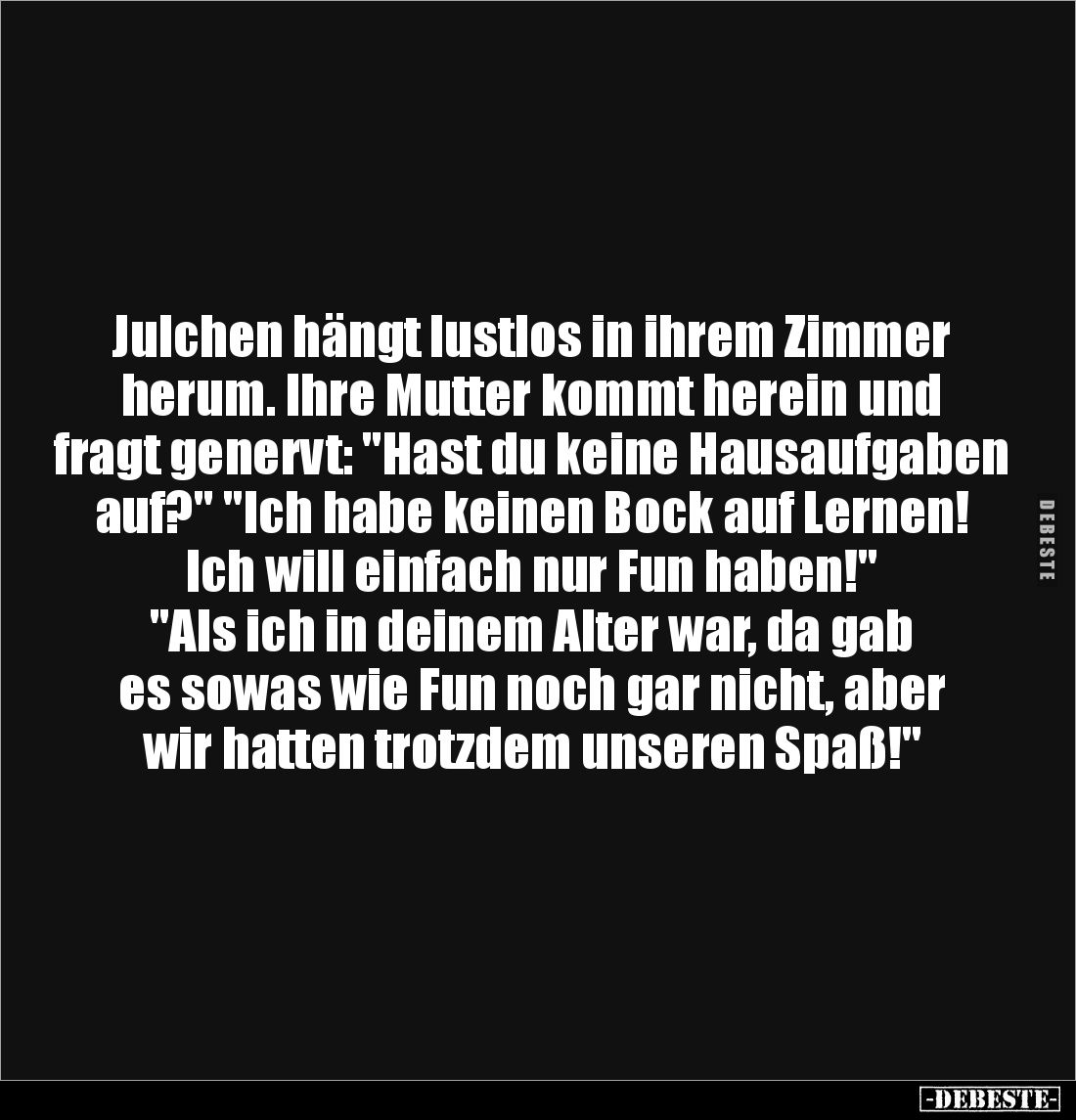 Julchen hängt lustlos in ihrem Zimmer herum. Ihre Mutter kommt herein und fragt genervt: "Hast du keine Hausaufgaben auf?" "Ich habe keinen Bock auf Lernen! Ich will einfach nur Fun haben!" "Als ich in deinem Alter war, da gab es sowas wie Fun noch gar nicht, aber wir hatten trotzdem unseren Spaß!"

DEBESTE

-DEBESTE-